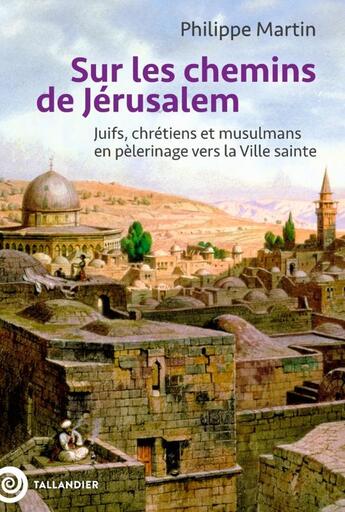 Philippe Martin

Sur les chemins de Jérusalem

Juifs, chrétiens et musulmans en pèlerinage vers la Ville sainte

TALLANDIER